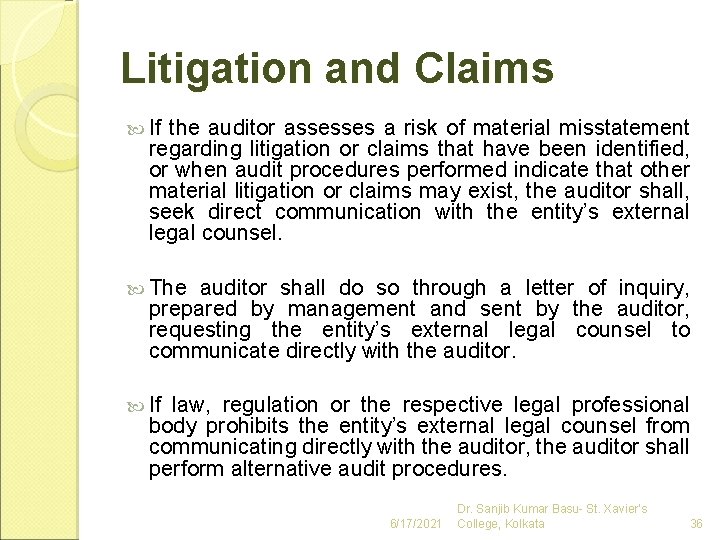 Litigation and Claims

If the auditor assesses a risk of material misstatement regarding litigation or claims that have been identified, or when audit procedures performed indicate that other material litigation or claims may exist, the auditor shall, seek direct communication with the entity's external legal counsel.

The auditor shall do so through a letter of inquiry, prepared by management and sent by the auditor, requesting the entity's external legal counsel to communicate directly with the auditor.

If law, regulation or the respective legal professional body prohibits the entity's external legal counsel from communicating directly with the auditor, the auditor shall perform alternative audit procedures.

6/17/2021 Dr. Sanjib Kumar Basu- St. Xavier's College, Kolkata 36